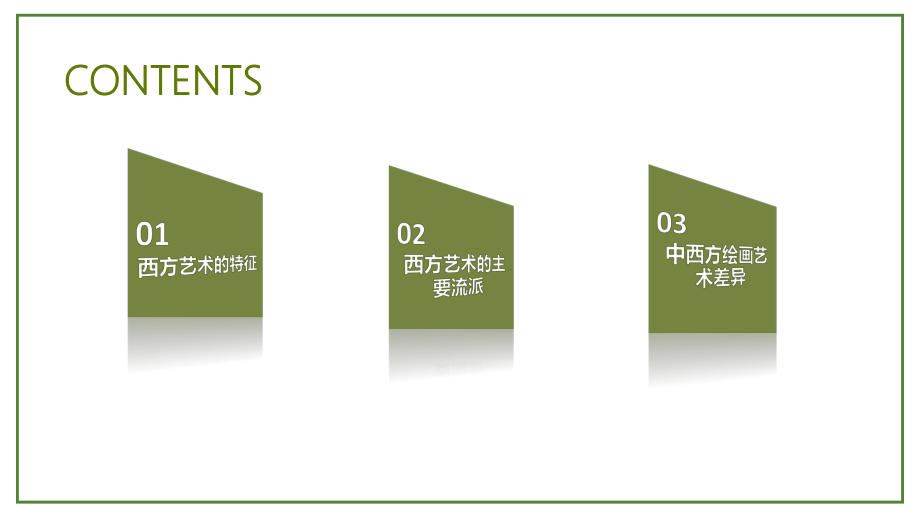 CONTENTS

01
西方艺术的特征

02
西方艺术的主要流派

03
中西方绘画艺术差异